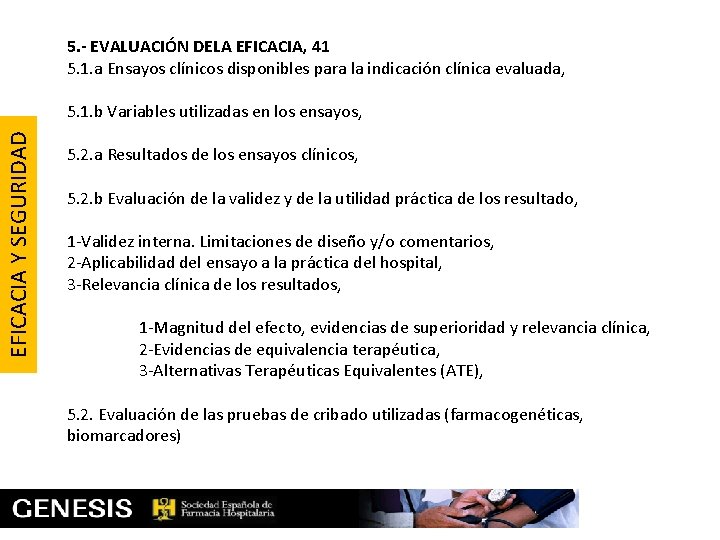 EFICACIA Y SEGURIDAD

5.- EVALUACIÓN DELA EFICACIA, 41
5.1.a Ensayos clínicos disponibles para la indicación clínica evaluada,

5.1.b Variables utilizadas en los ensayos,

5.2.a Resultados de los ensayos clínicos,

5.2.b Evaluación de la validez y de la utilidad práctica de los resultado,

1-Validez interna. Limitaciones de diseño y/o comentarios,
2-Aplicabilidad del ensayo a la práctica del hospital,
3-Relevancia clínica de los resultados,

1-Magnitud del efecto, evidencias de superioridad y relevancia clínica,
2-Evidencias de equivalencia terapéutica,
3-Alternativas Terapéuticas Equivalentes (ATE),

5.2. Evaluación de las pruebas de cribado utilizadas (farmacogenéticas, biomarcadores)

GENESIS Sociedad Española de Farmacia Hospitalaria